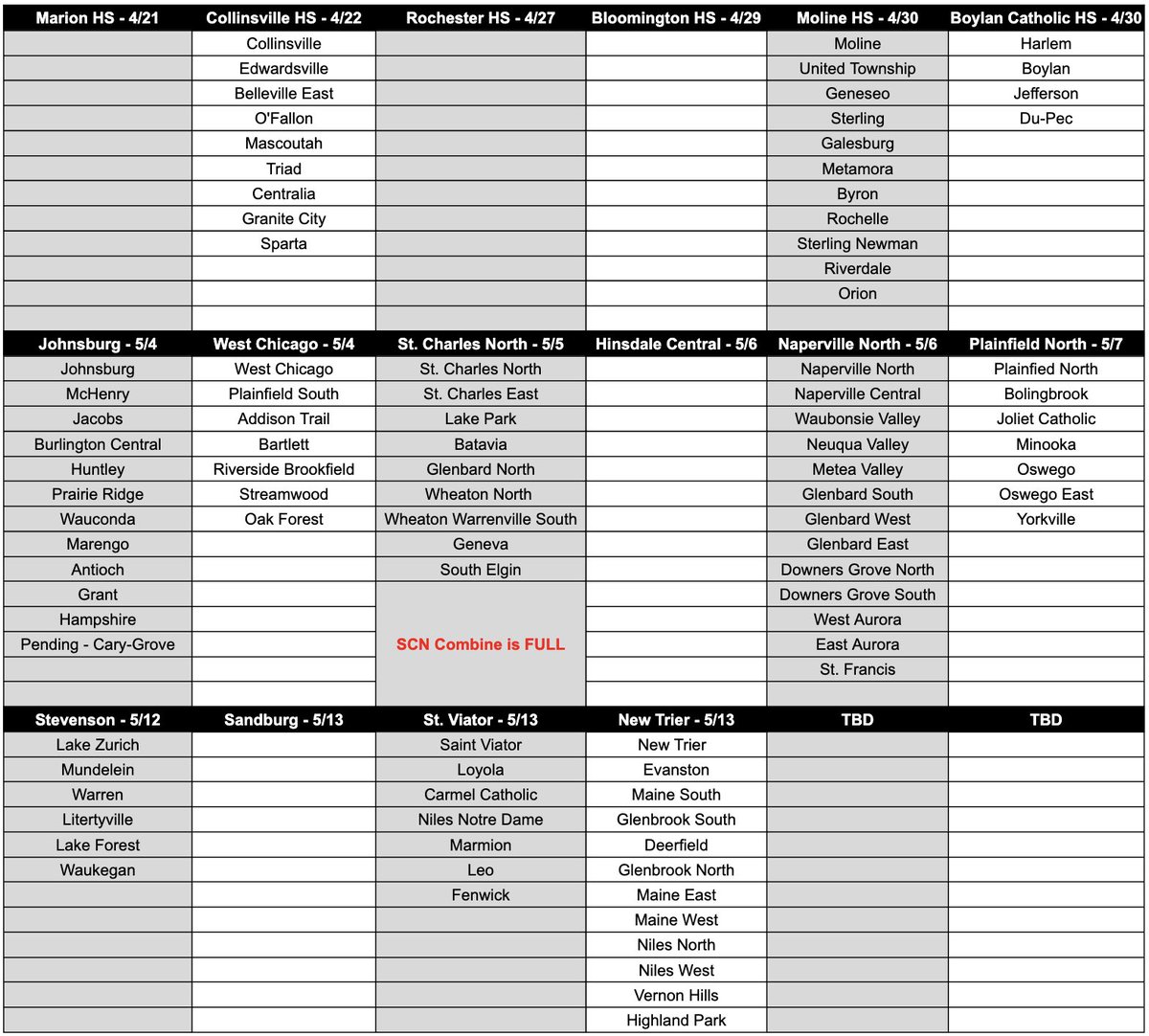 | Marion HS - 4/21 | Collinsville HS - 4/22 | Rochester HS - 4/27 | Bloomington HS - 4/29 | Moline HS - 4/30 | Boylan Catholic HS - 4/30 |
|---|---|---|---|---|---|
| | Collinsville | | | Moline | Harlem |
| | Edwardsville | | | United Township | Boylan |
| | Belleville East | | | Geneseo | Jefferson |
| | O'Fallon | | | Sterling | Du-Pec |
| | Mascoutah | | | Galesburg | |
| | Triad | | | Metamora | |
| | Centralia | | | Byron | |
| | Granite City | | | Rochelle | |
| | Sparta | | | Sterling Newman | |
| | | | | Riverdale | |
| | | | | Orion | |
| | | | | | |

| Johnsburg - 5/4 | West Chicago - 5/4 | St. Charles North - 5/5 | Hinsdale Central - 5/6 | Naperville North - 5/6 | Plainfield North - 5/7 |
|---|---|---|---|---|---|
| Johnsburg | West Chicago | St. Charles North | | Naperville North | Plainfied North |
| McHenry | Plainfield South | St. Charles East | | Naperville Central | Bolingbrook |
| Jacobs | Addison Trail | Lake Park | | Waubonsie Valley | Joliet Catholic |
| Burlington Central | Bartlett | Batavia | | Neuqua Valley | Minooka |
| Huntley | Riverside Brookfield | Glenbard North | | Metea Valley | Oswego |
| Prairie Ridge | Streamwood | Wheaton North | | Glenbard South | Oswego East |
| Wauconda | Oak Forest | Wheaton Warrenville South | | Glenbard West | Yorkville |
| Marengo | | Geneva | | Glenbard East | |
| Antioch | | South Elgin | | Downers Grove North | |
| Grant | | SCN Combine is FULL | | Downers Grove South | |
| Hampshire | | | | West Aurora | |
| Pending - Cary-Grove | | | | East Aurora | |
| | | | | St. Francis | |
| | | | | | |

| Stevenson - 5/12 | Sandburg - 5/13 | St. Viator - 5/13 | New Trier - 5/13 | TBD | TBD |
|---|---|---|---|---|---|
| Lake Zurich | | Saint Viator | New Trier | | |
| Mundelein | | Loyola | Evanston | | |
| Warren | | Carmel Catholic | Maine South | | |
| Litertyville | | Niles Notre Dame | Glenbrook South | | |
| Lake Forest | | Marmion | Deerfield | | |
| Waukegan | | Leo | Glenbrook North | | |
| | | Fenwick | Maine East | | |
| | | | Maine West | | |
| | | | Niles North | | |
| | | | Niles West | | |
| | | | Vernon Hills | | |
| | | | Highland Park | | |